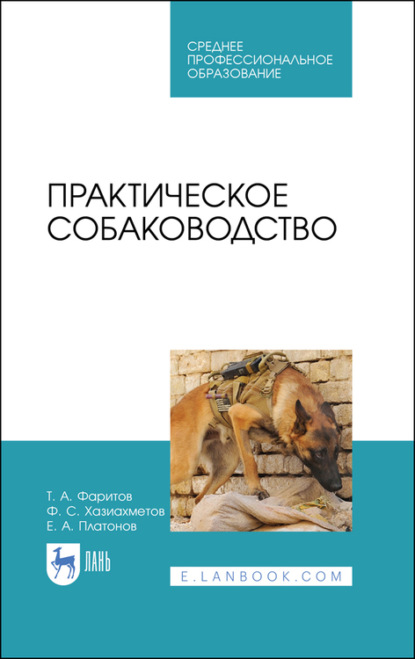 СРЕДНЕЕ ПРОФЕССИОНАЛЬНОЕ ОБРАЗОВАНИЕ

ПРАКТИЧЕСКОЕ СОБАКОВОДСТВО

Т. А. Фаритов
Ф. С. Хазиахметов
Е. А. Платонов

ЛАНЬ

E.LANBOOK.COM